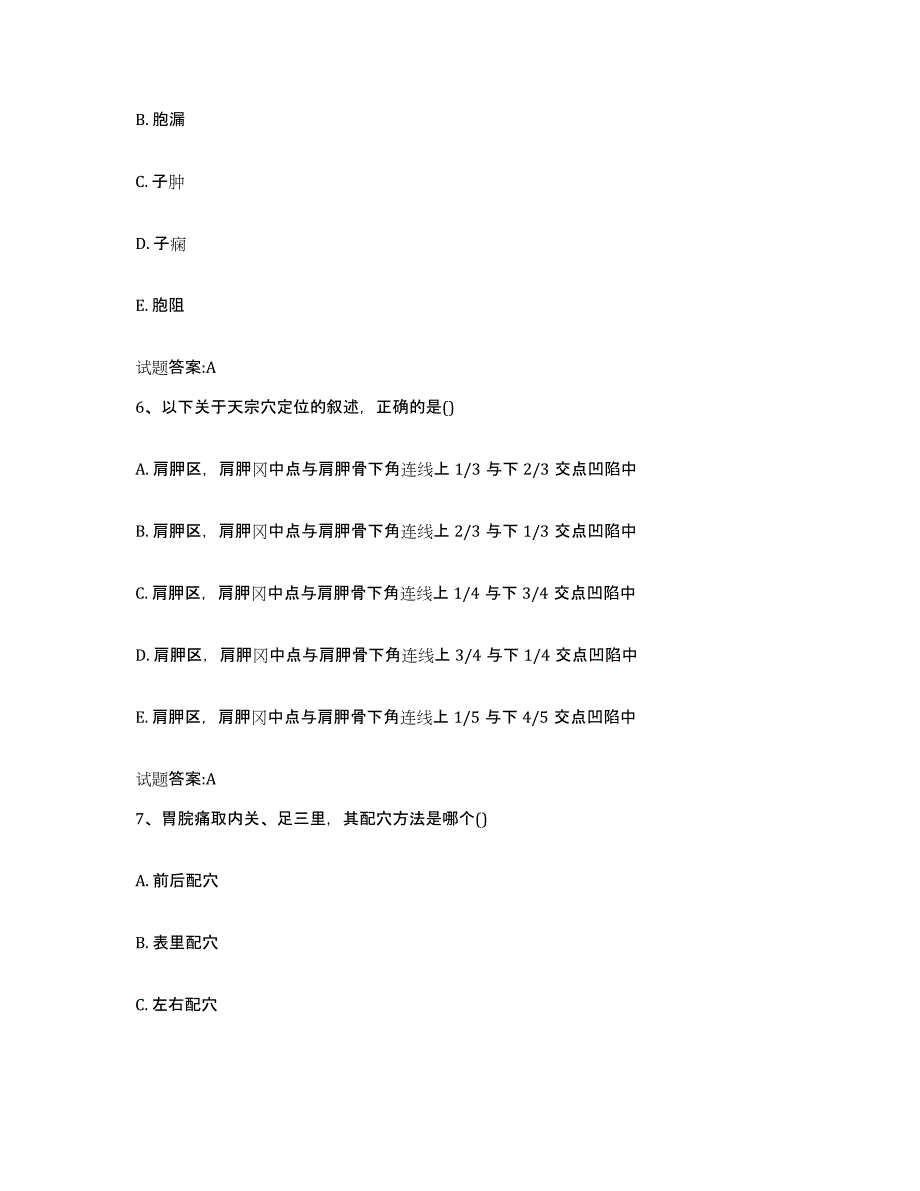 B. 胞漏

C. 子肿

D. 子痫

E. 胞阻

试题答案:A

6、以下关于天宗穴定位的叙述，正确的是()

A. 肩胛区，肩胛冈中点与肩胛骨下角连线上 1/3 与下 2/3 交点凹陷中

B. 肩胛区，肩胛冈中点与肩胛骨下角连线上 2/3 与下 1/3 交点凹陷中

C. 肩胛区，肩胛冈中点与肩胛骨下角连线上 1/4 与下 3/4 交点凹陷中

D. 肩胛区，肩胛冈中点与肩胛骨下角连线上 3/4 与下 1/4 交点凹陷中

E. 肩胛区，肩胛冈中点与肩胛骨下角连线上 1/5 与下 4/5 交点凹陷中

试题答案:A

7、胃脘痛取内关、足三里，其配穴方法是哪个()

A. 前后配穴

B. 表里配穴

C. 左右配穴